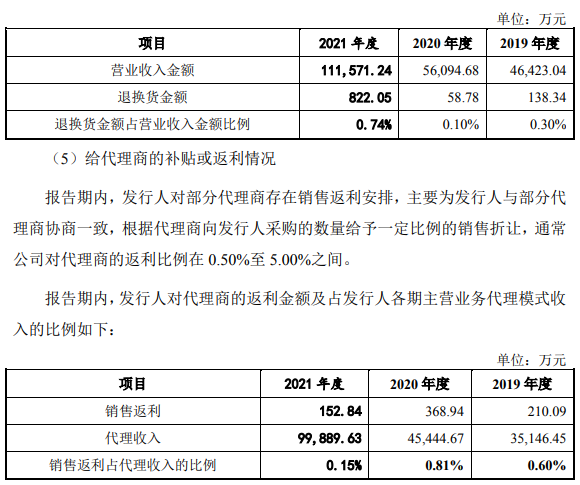 单位：万元

| 项目 | 2021 年度 | 2020 年度 | 2019 年度 |
|---|---|---|---|
| 营业收入金额 | 111,571.24 | 56,094.68 | 46,423.04 |
| 退换货金额 | 822.05 | 58.78 | 138.34 |
| 退换货金额占营业收入金额比例 | 0.74% | 0.10% | 0.30% |

（5）给代理商的补贴或返利情况

报告期内，发行人对部分代理商存在销售返利安排，主要为发行人与部分代理商协商一致，根据代理商向发行人采购的数量给予一定比例的销售折让，通常公司对代理商的返利比例在 0.50%至 5.00%之间。

报告期内，发行人对代理商的返利金额及占发行人各期主营业务代理模式收入的比例如下：

单位：万元

| 项目 | 2021 年度 | 2020 年度 | 2019 年度 |
|---|---|---|---|
| 销售返利 | 152.84 | 368.94 | 210.09 |
| 代理收入 | 99,889.63 | 45,444.67 | 35,146.45 |
| 销售返利占代理收入的比例 | 0.15% | 0.81% | 0.60% |